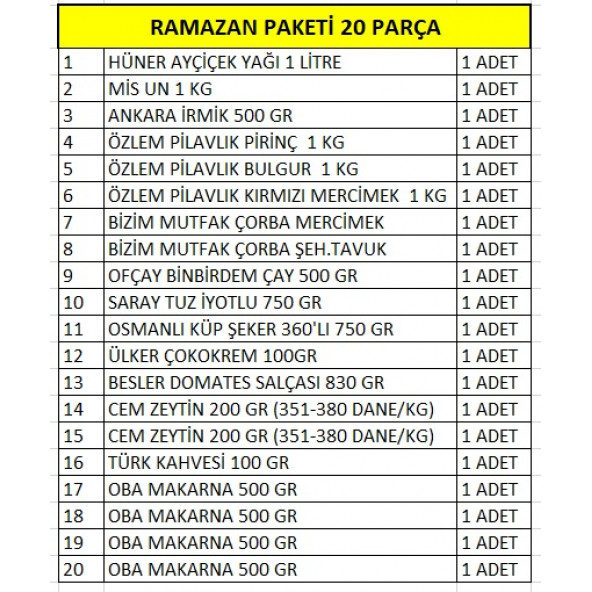 RAMAZAN PAKETİ 20 PARÇA

| | | |
|---|---|---|
| 1 | HÜNER AYÇİÇEK YAĞI 1 LİTRE | 1 ADET |
| 2 | MİS UN 1 KG | 1 ADET |
| 3 | ANKARA İRMİK 500 GR | 1 ADET |
| 4 | ÖZLEM PİLAVLIK PİRİNÇ 1 KG | 1 ADET |
| 5 | ÖZLEM PİLAVLIK BULGUR 1 KG | 1 ADET |
| 6 | ÖZLEM PİLAVLIK KIRMIZI MERCİMEK 1 KG | 1 ADET |
| 7 | BİZİM MUTFAK ÇORBA MERCİMEK | 1 ADET |
| 8 | BİZİM MUTFAK ÇORBA ŞEH.TAVUK | 1 ADET |
| 9 | OFÇAY BİNBİRDEM ÇAY 500 GR | 1 ADET |
| 10 | SARAY TUZ İYOTLU 750 GR | 1 ADET |
| 11 | OSMANLI KÜP ŞEKER 360'LI 750 GR | 1 ADET |
| 12 | ÜLKER ÇOKOKREM 100GR | 1 ADET |
| 13 | BESLER DOMATES SALÇASI 830 GR | 1 ADET |
| 14 | CEM ZEYTİN 200 GR (351-380 DANE/KG) | 1 ADET |
| 15 | CEM ZEYTİN 200 GR (351-380 DANE/KG) | 1 ADET |
| 16 | TÜRK KAHVESİ 100 GR | 1 ADET |
| 17 | OBA MAKARNA 500 GR | 1 ADET |
| 18 | OBA MAKARNA 500 GR | 1 ADET |
| 19 | OBA MAKARNA 500 GR | 1 ADET |
| 20 | OBA MAKARNA 500 GR | 1 ADET |